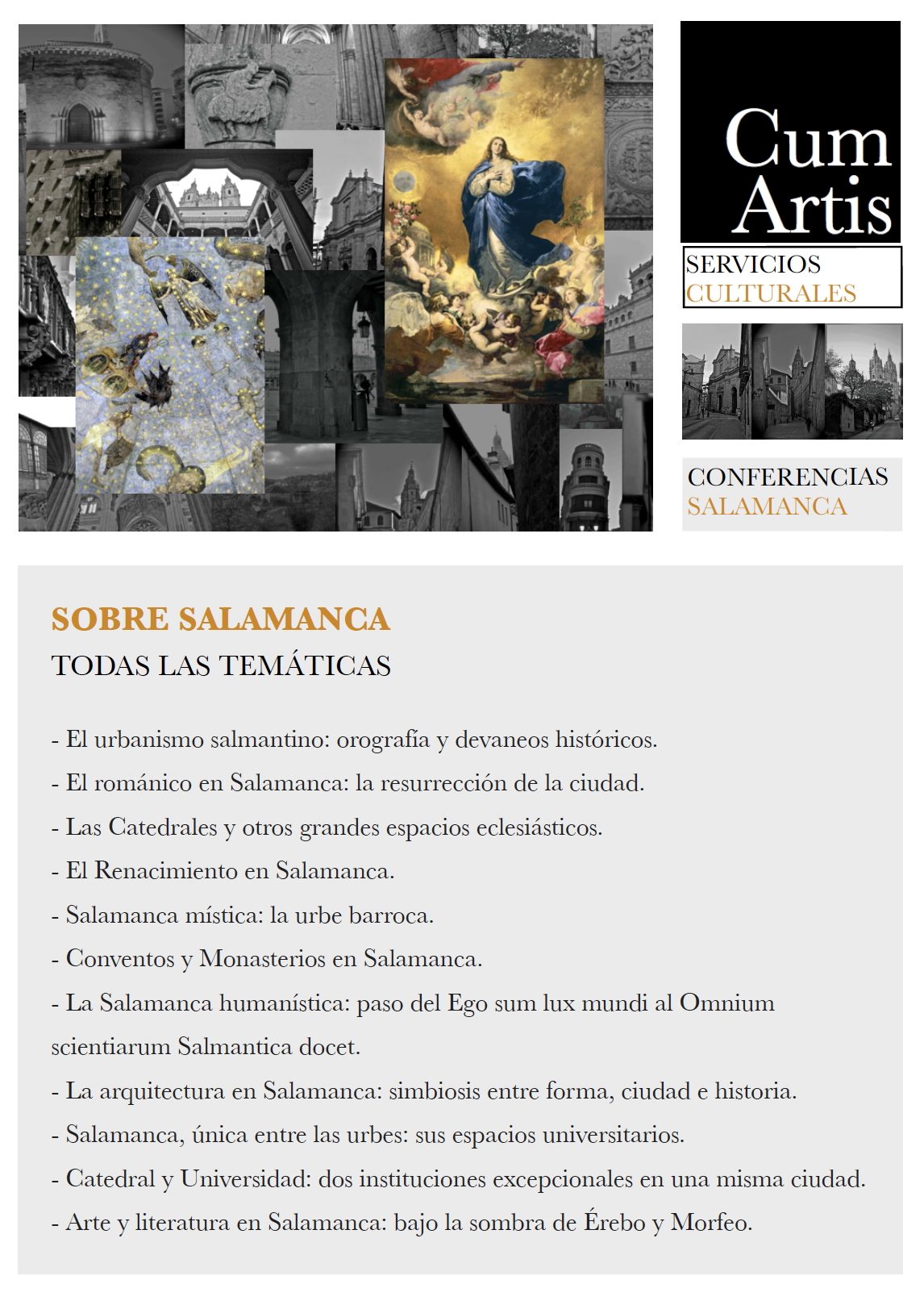 Cum Artis

SERVICIOS CULTURALES

CONFERENCIAS SALAMANCA

SOBRE SALAMANCA
TODAS LAS TEMÁTICAS

- El urbanismo salmantino: orografía y devaneos históricos.
- El románico en Salamanca: la resurrección de la ciudad.
- Las Catedrales y otros grandes espacios eclesiásticos.
- El Renacimiento en Salamanca.
- Salamanca mística: la urbe barroca.
- Conventos y Monasterios en Salamanca.
- La Salamanca humanística: paso del Ego sum lux mundi al Omnium scientiarum Salmantica docet.
- La arquitectura en Salamanca: simbiosis entre forma, ciudad e historia.
- Salamanca, única entre las urbes: sus espacios universitarios.
- Catedral y Universidad: dos instituciones excepcionales en una misma ciudad.
- Arte y literatura en Salamanca: bajo la sombra de Érebo y Morfeo.